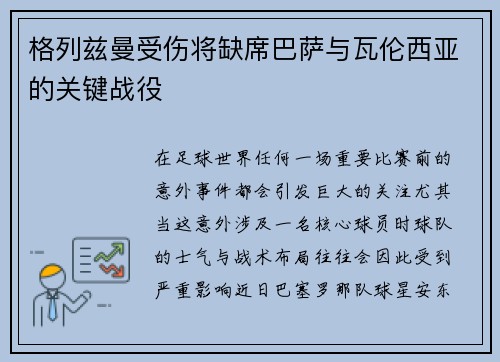 格列兹曼受伤将缺席巴萨与瓦伦西亚的关键战役

在足球世界任何一场重要比赛前的意外事件都会引发巨大的关注尤其当这意外涉及一名核心球员时球队的士气与战术布局往往会因此受到严重影响近日巴塞罗那队球星安东